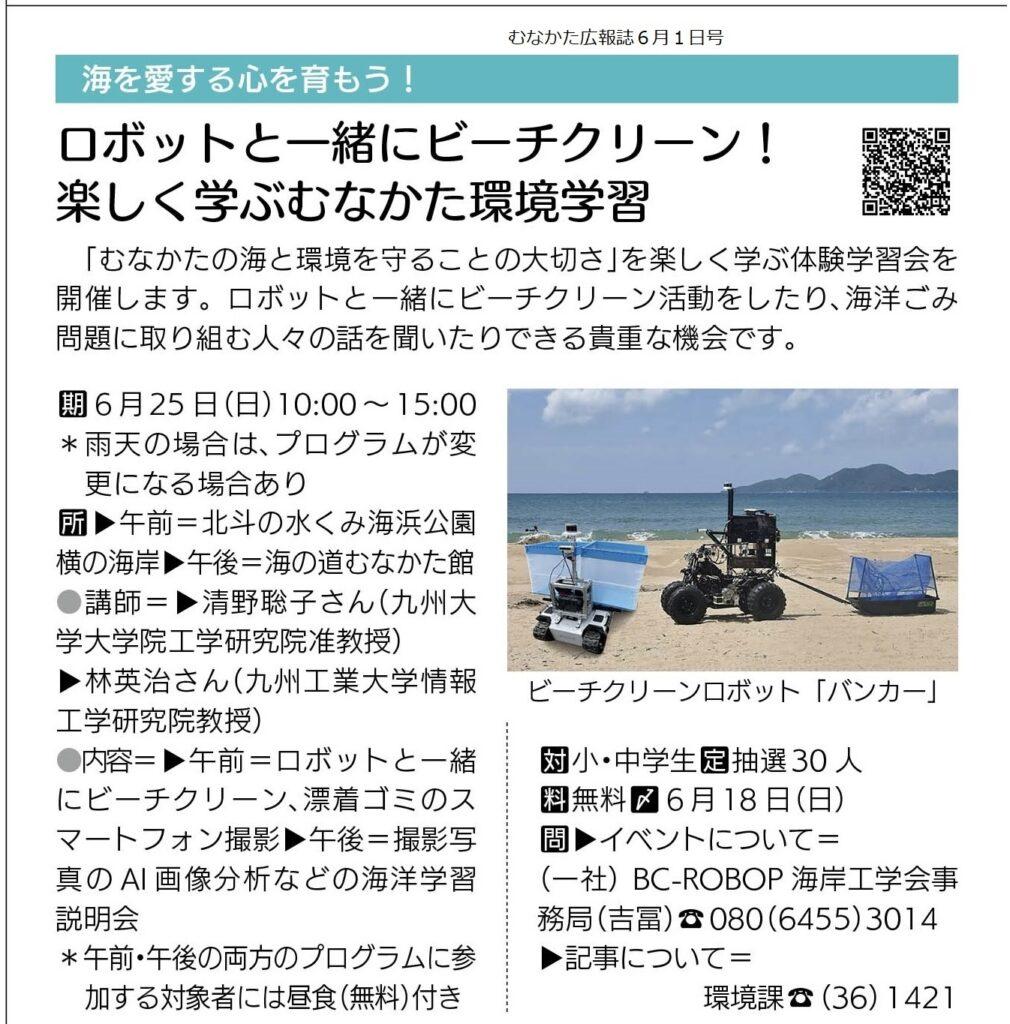 むなかた広報誌6月1日号

海を愛する心を育もう！

ロボットと一緒にビーチクリーン！
楽しく学ぶむなかた環境学習

「むなかたの海と環境を守ることの大切さ」を楽しく学ぶ体験学習会を開催します。ロボットと一緒にビーチクリーン活動をしたり、海洋ごみ問題に取り組む人々の話を聞いたりできる貴重な機会です。

期 6月25日(日)10:00～15:00
＊雨天の場合は、プログラムが変更になる場合あり
所 ▶午前＝北斗の水くみ海浜公園横の海岸▶午後＝海の道むなかた館
●講師＝▶清野聡子さん(九州大学大学院工学研究院准教授)
▶林英治さん(九州工業大学情報工学研究院教授)
●内容＝▶午前＝ロボットと一緒にビーチクリーン、漂着ゴミのスマートフォン撮影▶午後＝撮影写真のAI画像分析などの海洋学習説明会
＊午前・午後の両方のプログラムに参加する対象者には昼食(無料)付き

ビーチクリーンロボット「バンカー」

対 小・中学生 定 抽選30人
料 無料 〆 6月18日(日)
問 ▶イベントについて＝
(一社) BC-ROBOP 海岸工学会事務局(吉冨)☎080(6455)3014
▶記事について＝
環境課☎(36)1421